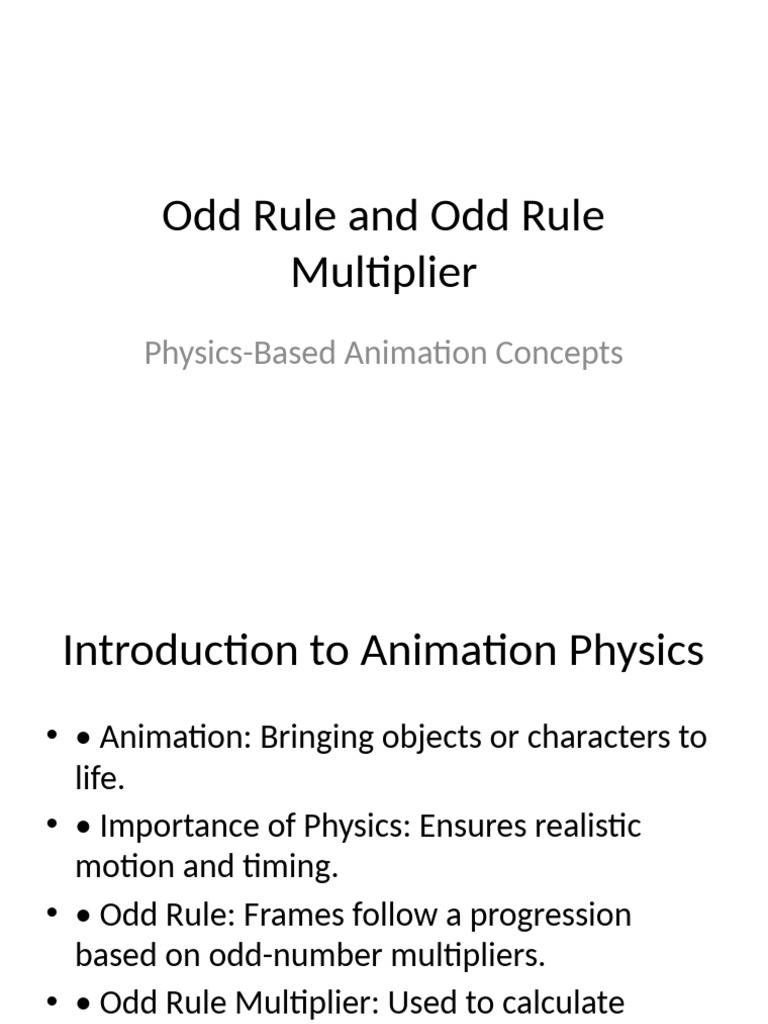 Odd Rule and Odd Rule Multiplier

Physics-Based Animation Concepts

Introduction to Animation Physics

• • Animation: Bringing objects or characters to life.
• • Importance of Physics: Ensures realistic motion and timing.
• • Odd Rule: Frames follow a progression based on odd-number multipliers.
• • Odd Rule Multiplier: Used to calculate